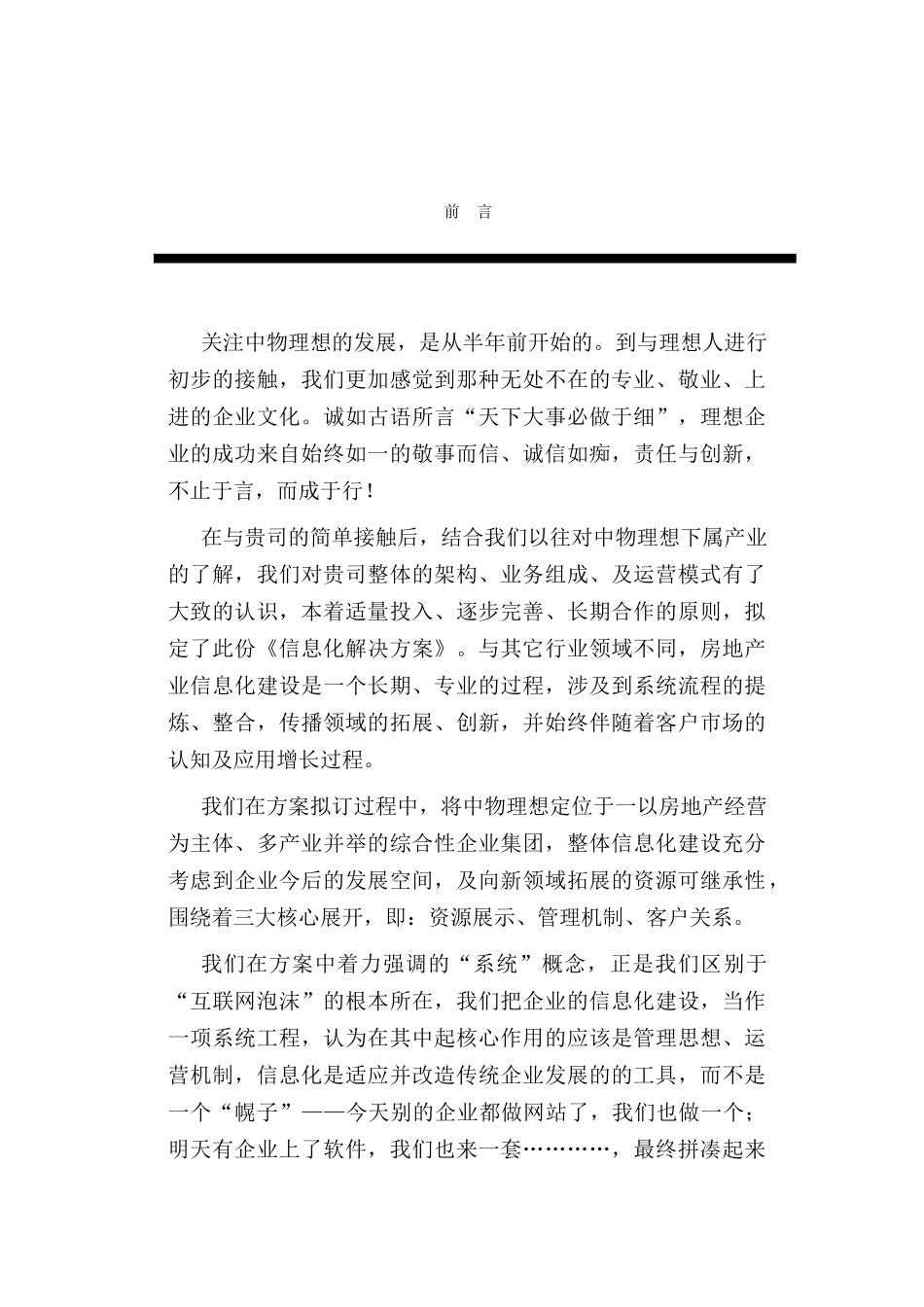 前　言

关注中物理想的发展，是从半年前开始的。到与理想人进行初步的接触，我们更加感觉到那种无处不在的专业、敬业、上进的企业文化。诚如古语所言“天下大事必做于细”，理想企业的成功来自始终如一的敬事而信、诚信如痴，责任与创新，不止于言，而成于行！

在与贵司的简单接触后，结合我们以往对中物理想下属产业的了解，我们对贵司整体的架构、业务组成、及运营模式有了大致的认识，本着适量投入、逐步完善、长期合作的原则，拟定了此份《信息化解决方案》。与其它行业领域不同，房地产业信息化建设是一个长期、专业的过程，涉及到系统流程的提炼、整合，传播领域的拓展、创新，并始终伴随着客户市场的认知及应用增长过程。

我们在方案拟订过程中，将中物理想定位于一以房地产经营为主体、多产业并举的综合性企业集团，整体信息化建设充分考虑到企业今后的发展空间，及向新领域拓展的资源可继承性，围绕着三大核心展开，即：资源展示、管理机制、客户关系。

我们在方案中着力强调的“系统”概念，正是我们区别于“互联网泡沫”的根本所在，我们把企业的信息化建设，当作一项系统工程，认为在其中起核心作用的应该是管理思想、运营机制，信息化是适应并改造传统企业发展的的工具，而不是一个“幌子”——今天别的企业都做网站了，我们也做一个；明天有企业上了软件，我们也来一套…………，最终拼凑起来